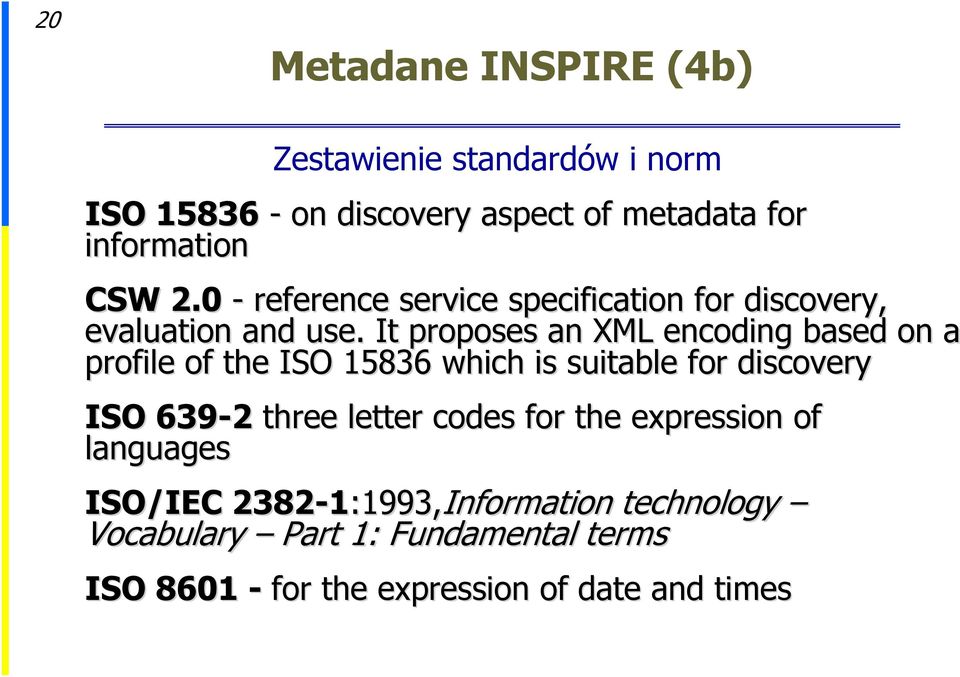 20

Metadane INSPIRE (4b)

Zestawienie standardów i norm

ISO 15836 - on discovery aspect of metadata for information

CSW 2.0 - reference service specification for discovery, evaluation and use. It proposes an XML encoding based on a profile of the ISO 15836 which is suitable for discovery

ISO 639-2 three letter codes for the expression of languages

ISO/IEC 2382-1:1993,Information technology – Vocabulary – Part 1: Fundamental terms

ISO 8601 - for the expression of date and times